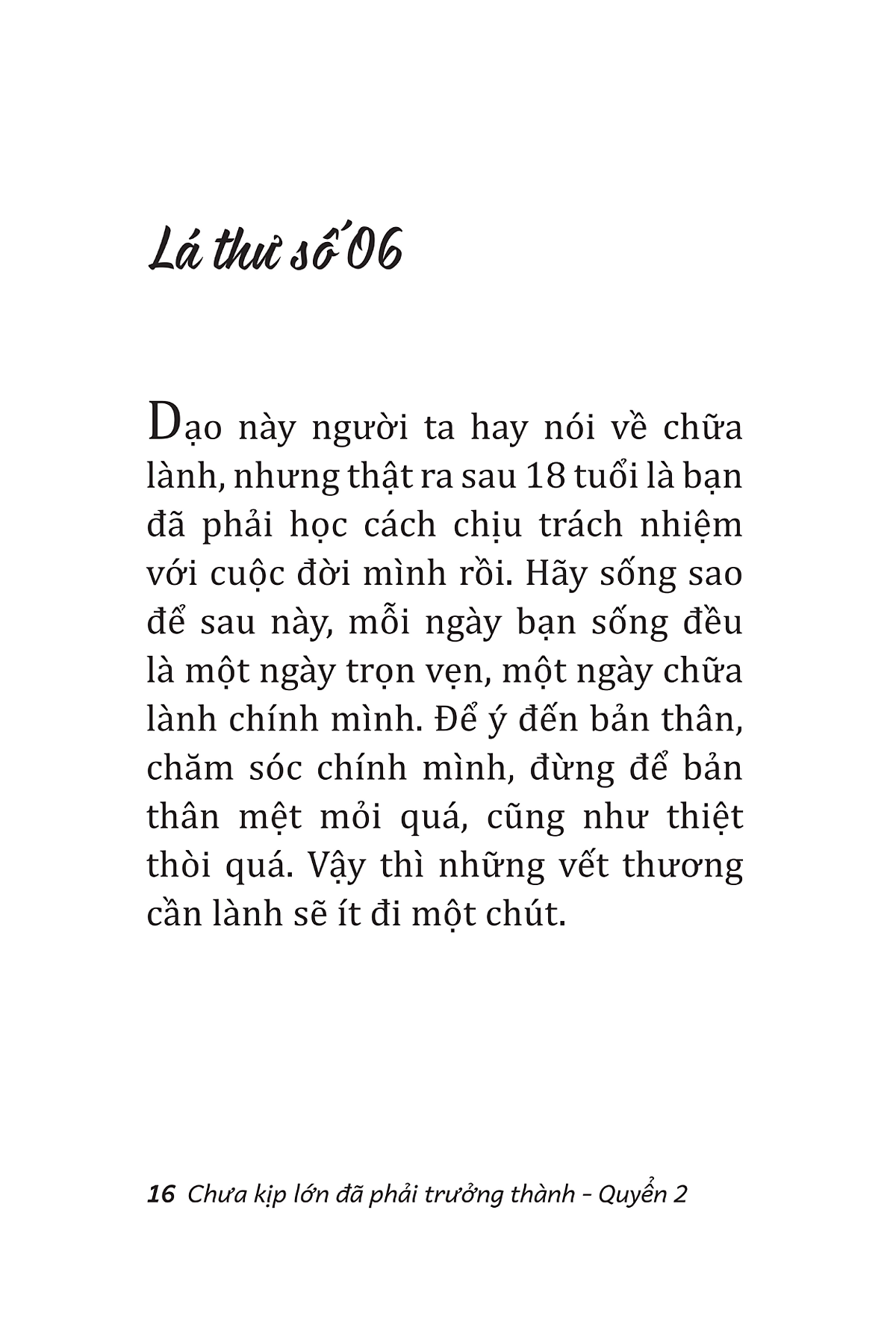 Lá thư số 06

Dạo này người ta hay nói về chữa lành, nhưng thật ra sau 18 tuổi là bạn đã phải học cách chịu trách nhiệm với cuộc đời mình rồi. Hãy sống sao để sau này, mỗi ngày bạn sống đều là một ngày trọn vẹn, một ngày chữa lành chính mình. Để ý đến bản thân, chăm sóc chính mình, đừng để bản thân mệt mỏi quá, cũng như thiệt thòi quá. Vậy thì những vết thương cần lành sẽ ít đi một chút.

16 Chưa kịp lớn đã phải trưởng thành - Quyển 2